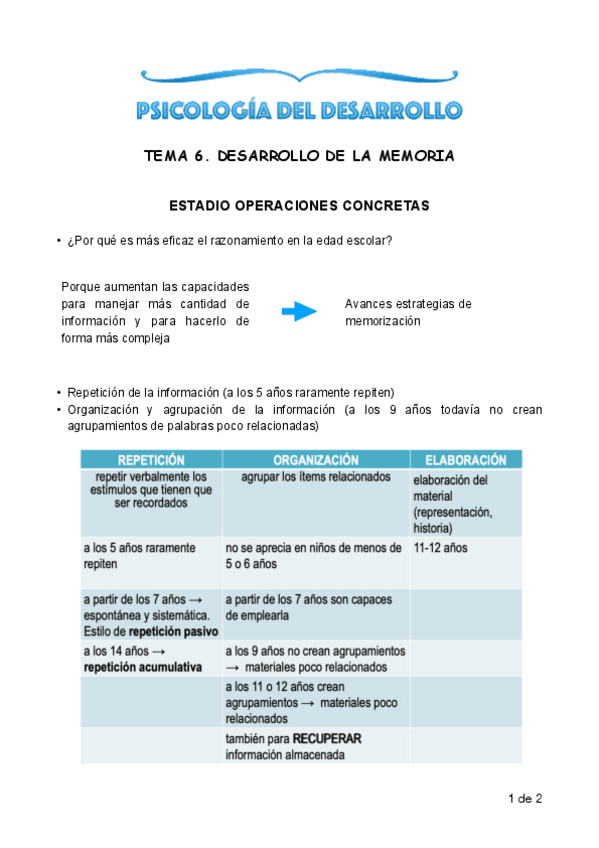 PSICOLOGÍA DEL DESARROLLO

TEMA 6. DESARROLLO DE LA MEMORIA

ESTADIO OPERACIONES CONCRETAS

• ¿Por qué es más eficaz el razonamiento en la edad escolar?

Porque aumentan las capacidades para manejar más cantidad de información y para hacerlo de forma más compleja

Avances estrategias de memorización

• Repetición de la información (a los 5 años raramente repiten)
• Organización y agrupación de la información (a los 9 años todavía no crean agrupamientos de palabras poco relacionadas)

| REPETICIÓN | ORGANIZACIÓN | ELABORACIÓN |
|---|---|---|
| repetir verbalmente los estímulos que tienen que ser recordados | agrupar los ítems relacionados | elaboración del material (representación, historia) |
| a los 5 años raramente repiten | no se aprecia en niños de menos de 5 o 6 años | 11-12 años |
| a partir de los 7 años → espontánea y sistemática. Estilo de **repetición pasivo** | a partir de los 7 años son capaces de emplearla | |
| a los 14 años → **repetición acumulativa** | a los 9 años no crean agrupamientos → materiales poco relacionados | |
| | a los 11 o 12 años crean agrupamientos → materiales poco relacionados | |
| | también para **RECUPERAR** información almacenada | |

1 de 2